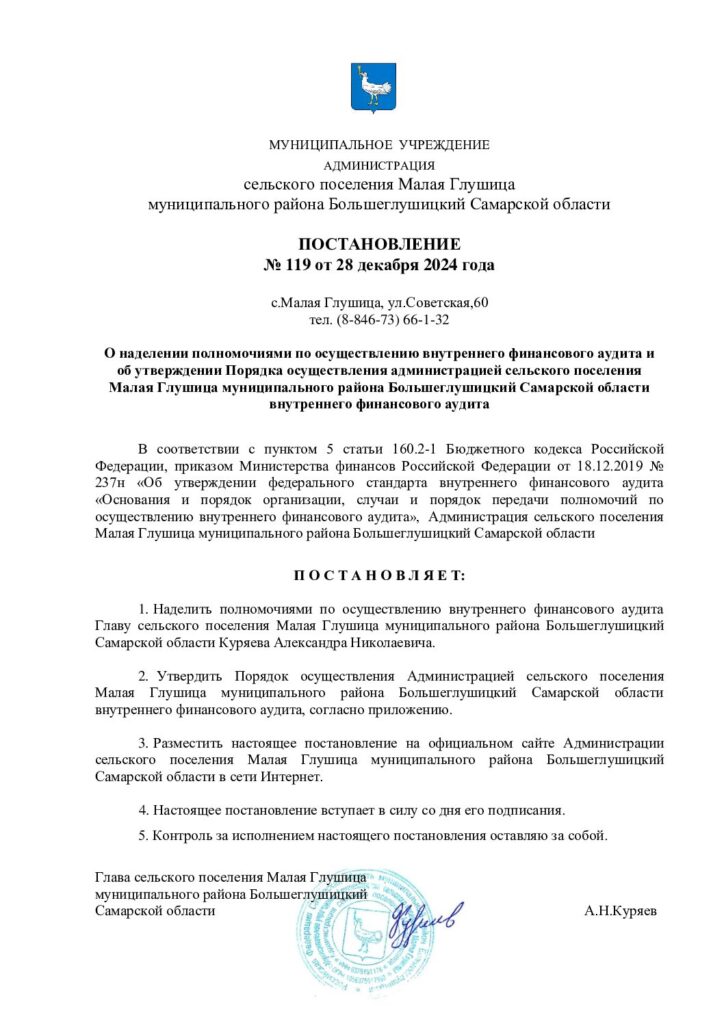 МУНИЦИПАЛЬНОЕ УЧРЕЖДЕНИЕ
АДМИНИСТРАЦИЯ
сельского поселения Малая Глушица
муниципального района Большеглушицкий Самарской области

ПОСТАНОВЛЕНИЕ
№ 119 от 28 декабря 2024 года

с.Малая Глушица, ул.Советская,60
тел. (8-846-73) 66-1-32

О наделении полномочиями по осуществлению внутреннего финансового аудита и об утверждении Порядка осуществления администрацией сельского поселения Малая Глушица муниципального района Большеглушицкий Самарской области внутреннего финансового аудита

В соответствии с пунктом 5 статьи 160.2-1 Бюджетного кодекса Российской Федерации, приказом Министерства финансов Российской Федерации от 18.12.2019 № 237н «Об утверждении федерального стандарта внутреннего финансового аудита «Основания и порядок организации, случаи и порядок передачи полномочий по осуществлению внутреннего финансового аудита», Администрация сельского поселения Малая Глушица муниципального района Большеглушицкий Самарской области

П О С Т А Н О В Л Я Е Т:

1. Наделить полномочиями по осуществлению внутреннего финансового аудита Главу сельского поселения Малая Глушица муниципального района Большеглушицкий Самарской области Куряева Александра Николаевича.

2. Утвердить Порядок осуществления Администрацией сельского поселения Малая Глушица муниципального района Большеглушицкий Самарской области внутреннего финансового аудита, согласно приложению.

3. Разместить настоящее постановление на официальном сайте Администрации сельского поселения Малая Глушица муниципального района Большеглушицкий Самарской области в сети Интернет.

4. Настоящее постановление вступает в силу со дня его подписания.

5. Контроль за исполнением настоящего постановления оставляю за собой.

Глава сельского поселения Малая Глушица
муниципального района Большеглушицкий
Самарской области А.Н.Куряев